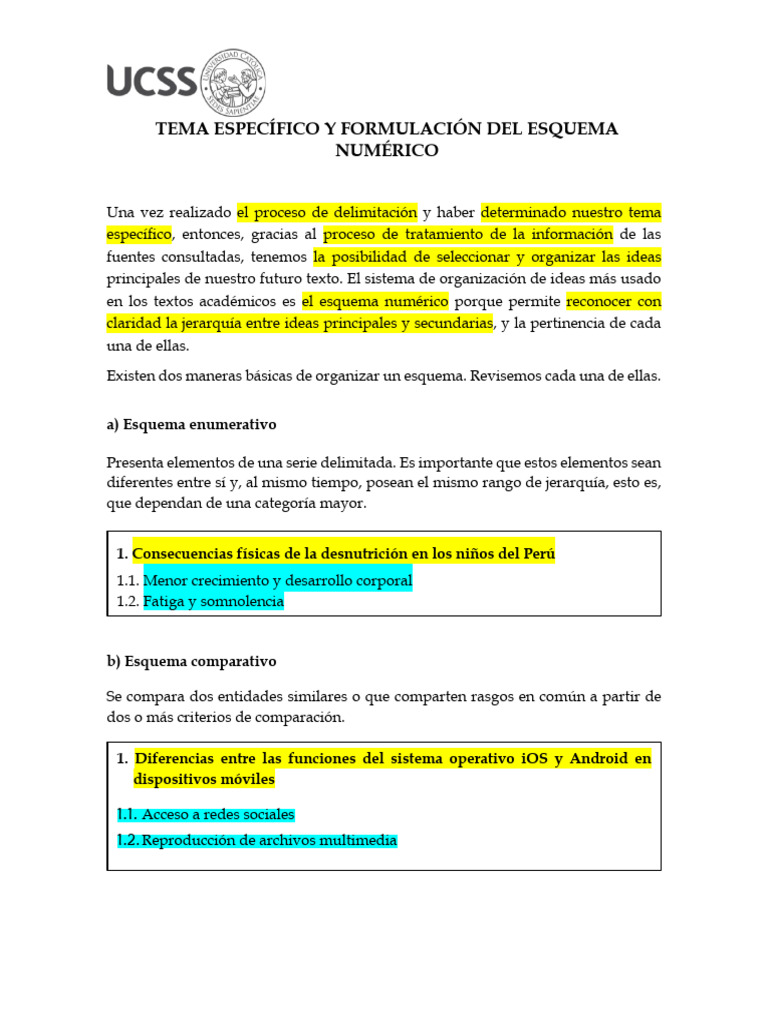 UCSS

UNIVERSIDAD CATÓLICA SEDES SAPIENTIAE

TEMA ESPECÍFICO Y FORMULACIÓN DEL ESQUEMA NUMÉRICO

Una vez realizado el proceso de delimitación y haber determinado nuestro tema específico, entonces, gracias al proceso de tratamiento de la información de las fuentes consultadas, tenemos la posibilidad de seleccionar y organizar las ideas principales de nuestro futuro texto. El sistema de organización de ideas más usado en los textos académicos es el esquema numérico porque permite reconocer con claridad la jerarquía entre ideas principales y secundarias, y la pertinencia de cada una de ellas.

Existen dos maneras básicas de organizar un esquema. Revisemos cada una de ellas.

a) Esquema enumerativo

Presenta elementos de una serie delimitada. Es importante que estos elementos sean diferentes entre sí y, al mismo tiempo, posean el mismo rango de jerarquía, esto es, que dependan de una categoría mayor.

1. Consecuencias físicas de la desnutrición en los niños del Perú
1.1. Menor crecimiento y desarrollo corporal
1.2. Fatiga y somnolencia

b) Esquema comparativo

Se compara dos entidades similares o que comparten rasgos en común a partir de dos o más criterios de comparación.

1. Diferencias entre las funciones del sistema operativo iOS y Android en dispositivos móviles
1.1. Acceso a redes sociales
1.2. Reproducción de archivos multimedia